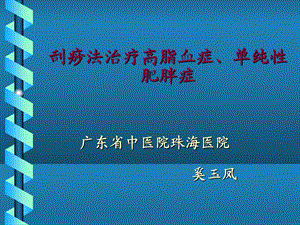 刮痧法治疗高脂血症、单纯性肥胖症

广东省中医院珠海医院

奚玉凤